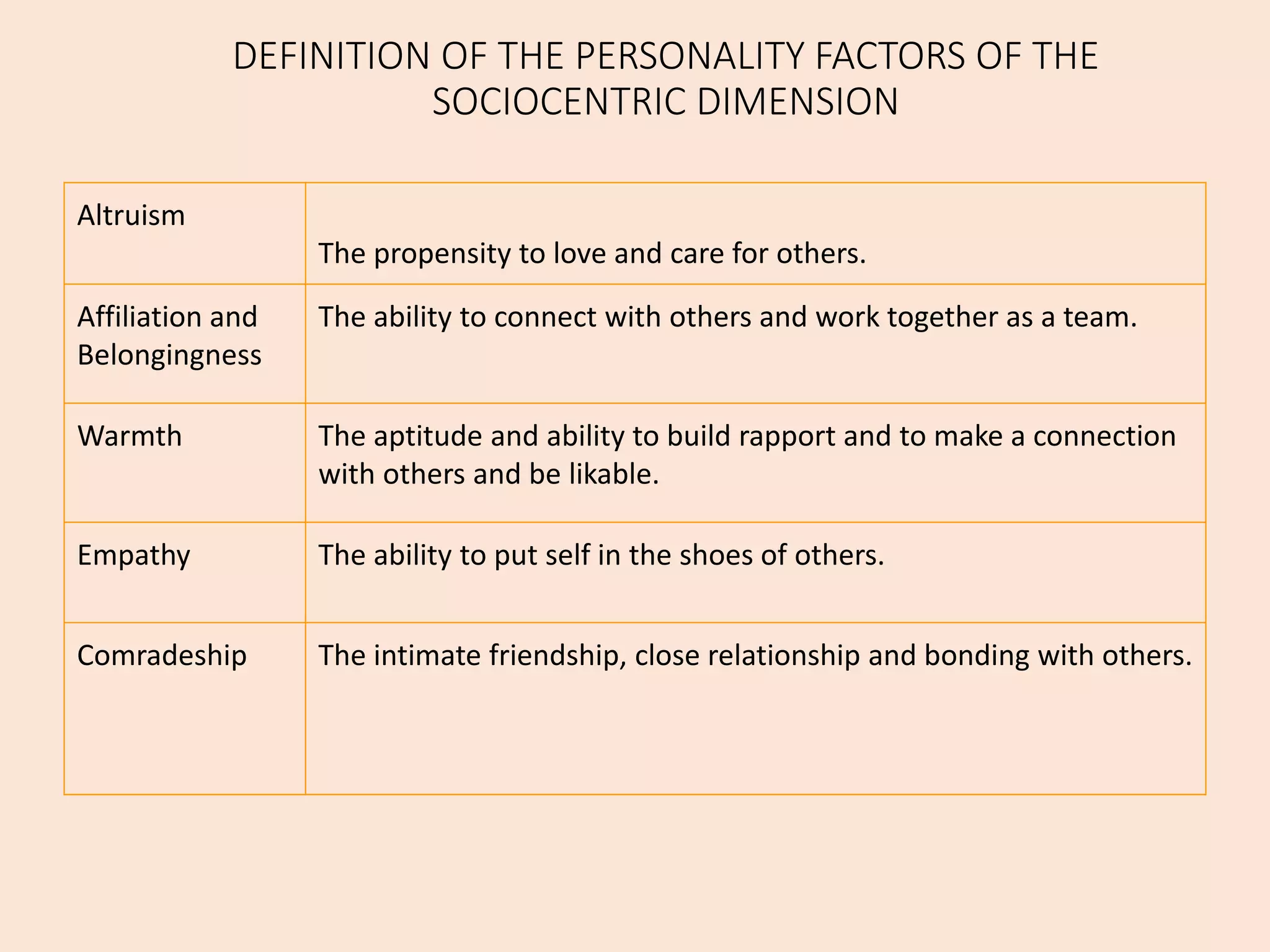 DEFINITION OF THE PERSONALITY FACTORS OF THE SOCIOCENTRIC DIMENSION

| Altruism | The propensity to love and care for others. |
|---|---|
| Affiliation and Belongingness | The ability to connect with others and work together as a team. |
| Warmth | The aptitude and ability to build rapport and to make a connection with others and be likable. |
| Empathy | The ability to put self in the shoes of others. |
| Comradeship | The intimate friendship, close relationship and bonding with others. |